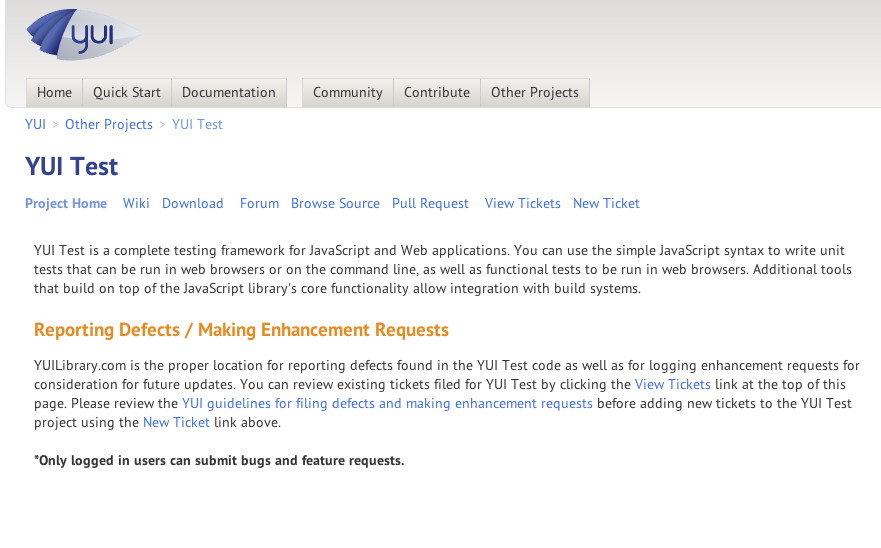 yui

Home Quick Start Documentation Community Contribute Other Projects

YUI > Other Projects > YUI Test

YUI Test

Project Home Wiki Download Forum Browse Source Pull Request View Tickets New Ticket

YUI Test is a complete testing framework for JavaScript and Web applications. You can use the simple JavaScript syntax to write unit tests that can be run in web browsers or on the command line, as well as functional tests to be run in web browsers. Additional tools that build on top of the JavaScript library's core functionality allow integration with build systems.

Reporting Defects / Making Enhancement Requests

YUILibrary.com is the proper location for reporting defects found in the YUI Test code as well as for logging enhancement requests for consideration for future updates. You can review existing tickets filed for YUI Test by clicking the View Tickets link at the top of this page. Please review the YUI guidelines for filing defects and making enhancement requests before adding new tickets to the YUI Test project using the New Ticket link above.

*Only logged in users can submit bugs and feature requests.